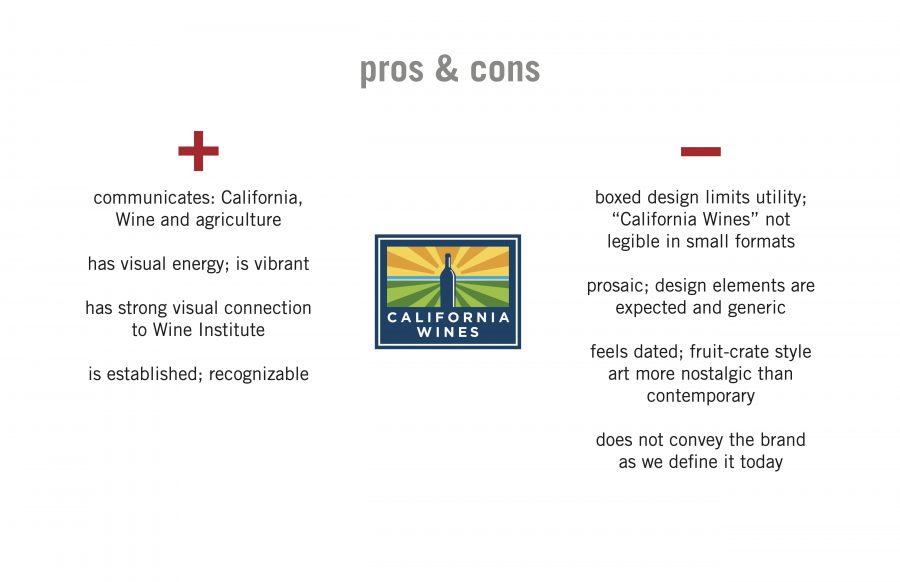 pros & cons

+

communicates: California, Wine and agriculture

has visual energy; is vibrant

has strong visual connection to Wine Institute

is established; recognizable

CALIFORNIA WINES

−

boxed design limits utility; “California Wines” not legible in small formats

prosaic; design elements are expected and generic

feels dated; fruit-crate style art more nostalgic than contemporary

does not convey the brand as we define it today